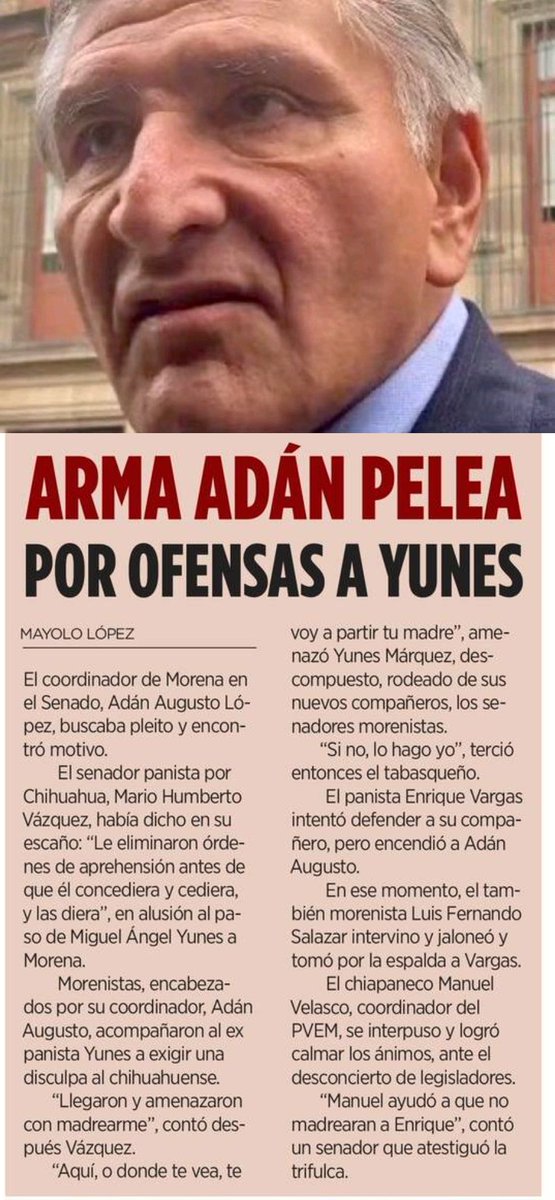 ARMA ADÁN PELEA POR OFENSAS A YUNES

MAYOLO LÓPEZ

El coordinador de Morena en el Senado, Adán Augusto López, buscaba pleito y encontró motivo.

El senador panista por Chihuahua, Mario Humberto Vázquez, había dicho en su escaño: "Le eliminaron órdenes de aprehensión antes de que él concediera y cediera, y las diera", en alusión al paso de Miguel Ángel Yunes a Morena.

Morenistas, encabezados por su coordinador, Adán Augusto, acompañaron al ex panista Yunes a exigir una disculpa al chihuahuense.

"Llegaron y amenazaron con madrearme", contó después Vázquez.

"Aquí, o donde te vea, te voy a partir tu madre", amenazó Yunes Márquez, descompuesto, rodeado de sus nuevos compañeros, los senadores morenistas.

"Si no, lo hago yo", terció entonces el tabasqueño.

El panista Enrique Vargas intentó defender a su compañero, pero encendió a Adán Augusto.

En ese momento, el también morenista Luis Fernando Salazar intervino y jaloneó y tomó por la espalda a Vargas.

El chiapaneco Manuel Velasco, coordinador del PVEM, se interpuso y logró calmar los ánimos, ante el desconcierto de legisladores.

"Manuel ayudó a que no madrearan a Enrique", contó un senador que atestiguó la trifulca.